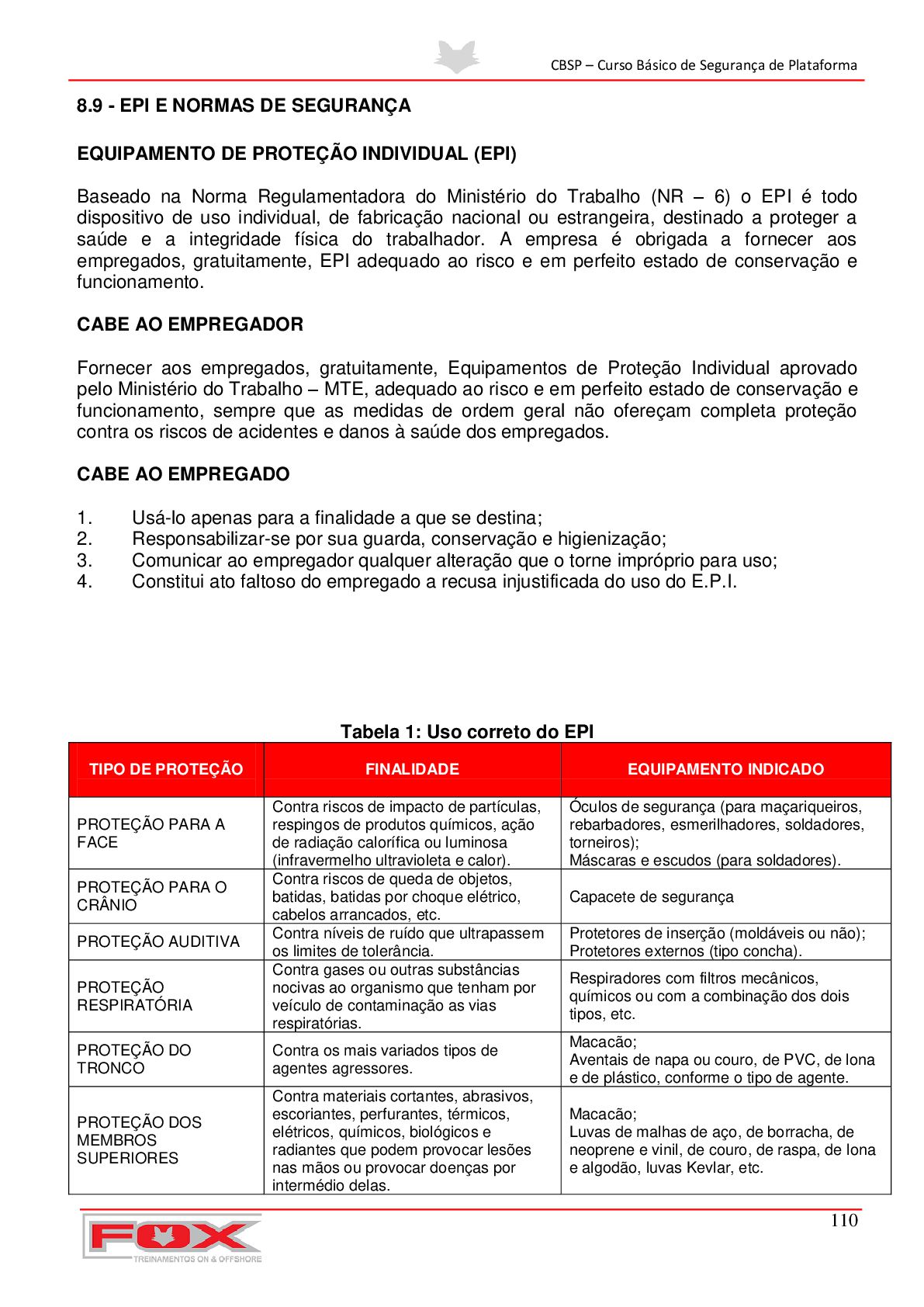 CBSP – Curso Básico de Segurança de Plataforma

8.9 - EPI E NORMAS DE SEGURANÇA

EQUIPAMENTO DE PROTEÇÃO INDIVIDUAL (EPI)

Baseado na Norma Regulamentadora do Ministério do Trabalho (NR – 6) o EPI é todo dispositivo de uso individual, de fabricação nacional ou estrangeira, destinado a proteger a saúde e a integridade física do trabalhador. A empresa é obrigada a fornecer aos empregados, gratuitamente, EPI adequado ao risco e em perfeito estado de conservação e funcionamento.

CABE AO EMPREGADOR

Fornecer aos empregados, gratuitamente, Equipamentos de Proteção Individual aprovado pelo Ministério do Trabalho – MTE, adequado ao risco e em perfeito estado de conservação e funcionamento, sempre que as medidas de ordem geral não ofereçam completa proteção contra os riscos de acidentes e danos à saúde dos empregados.

CABE AO EMPREGADO

1. Usá-lo apenas para a finalidade a que se destina;
2. Responsabilizar-se por sua guarda, conservação e higienização;
3. Comunicar ao empregador qualquer alteração que o torne impróprio para uso;
4. Constitui ato faltoso do empregado a recusa injustificada do uso do E.P.I.

Tabela 1: Uso correto do EPI

| TIPO DE PROTEÇÃO | FINALIDADE | EQUIPAMENTO INDICADO |
|---|---|---|
| PROTEÇÃO PARA A FACE | Contra riscos de impacto de partículas, respingos de produtos químicos, ação de radiação calorífica ou luminosa (infravermelho ultravioleta e calor). | Óculos de segurança (para maçariqueiros, rebarbadores, esmerilhadores, soldadores, torneiros); Máscaras e escudos (para soldadores). |
| PROTEÇÃO PARA O CRÂNIO | Contra riscos de queda de objetos, batidas, batidas por choque elétrico, cabelos arrancados, etc. | Capacete de segurança |
| PROTEÇÃO AUDITIVA | Contra níveis de ruído que ultrapassem os limites de tolerância. | Protetores de inserção (moldáveis ou não); Protetores externos (tipo concha). |
| PROTEÇÃO RESPIRATÓRIA | Contra gases ou outras substâncias nocivas ao organismo que tenham por veículo de contaminação as vias respiratórias. | Respiradores com filtros mecânicos, químicos ou com a combinação dos dois tipos, etc. |
| PROTEÇÃO DO TRONCO | Contra os mais variados tipos de agentes agressores. | Macacão; Aventais de napa ou couro, de PVC, de lona e de plástico, conforme o tipo de agente. |
| PROTEÇÃO DOS MEMBROS SUPERIORES | Contra materiais cortantes, abrasivos, escoriantes, perfurantes, térmicos, elétricos, químicos, biológicos e radiantes que podem provocar lesões nas mãos ou provocar doenças por intermédio delas. | Macacão; Luvas de malhas de aço, de borracha, de neoprene e vinil, de couro, de raspa, de lona e algodão, luvas Kevlar, etc. |

110

FOX
TREINAMENTOS ON & OFFSHORE